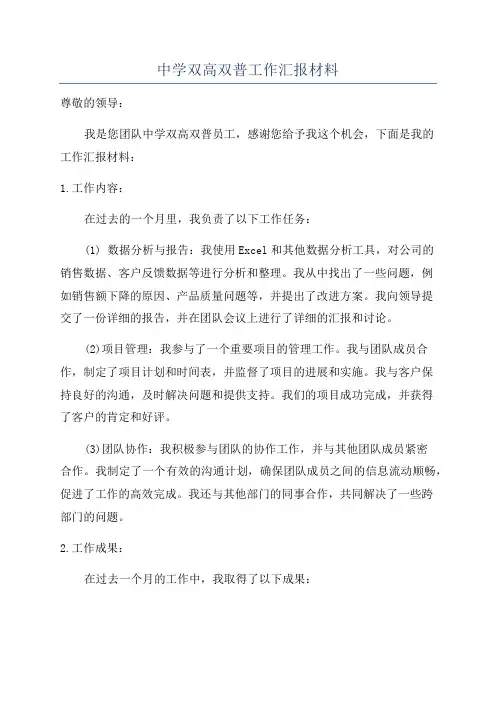 中学双高双普工作汇报材料

尊敬的领导：

我是您团队中学双高双普员工，感谢您给予我这个机会，下面是我的工作汇报材料：

1.工作内容：

在过去的一个月里，我负责了以下工作任务：

(1) 数据分析与报告：我使用Excel和其他数据分析工具，对公司的销售数据、客户反馈数据等进行分析和整理。我从中找出了一些问题，例如销售额下降的原因、产品质量问题等，并提出了改进方案。我向领导提交了一份详细的报告，并在团队会议上进行了详细的汇报和讨论。

(2)项目管理：我参与了一个重要项目的管理工作。我与团队成员合作，制定了项目计划和时间表，并监督了项目的进展和实施。我与客户保持良好的沟通，及时解决问题和提供支持。我们的项目成功完成，并获得了客户的肯定和好评。

(3)团队协作：我积极参与团队的协作工作，并与其他团队成员紧密合作。我制定了一个有效的沟通计划，确保团队成员之间的信息流动顺畅，促进了工作的高效完成。我还与其他部门的同事合作，共同解决了一些跨部门的问题。

2.工作成果：

在过去一个月的工作中，我取得了以下成果：